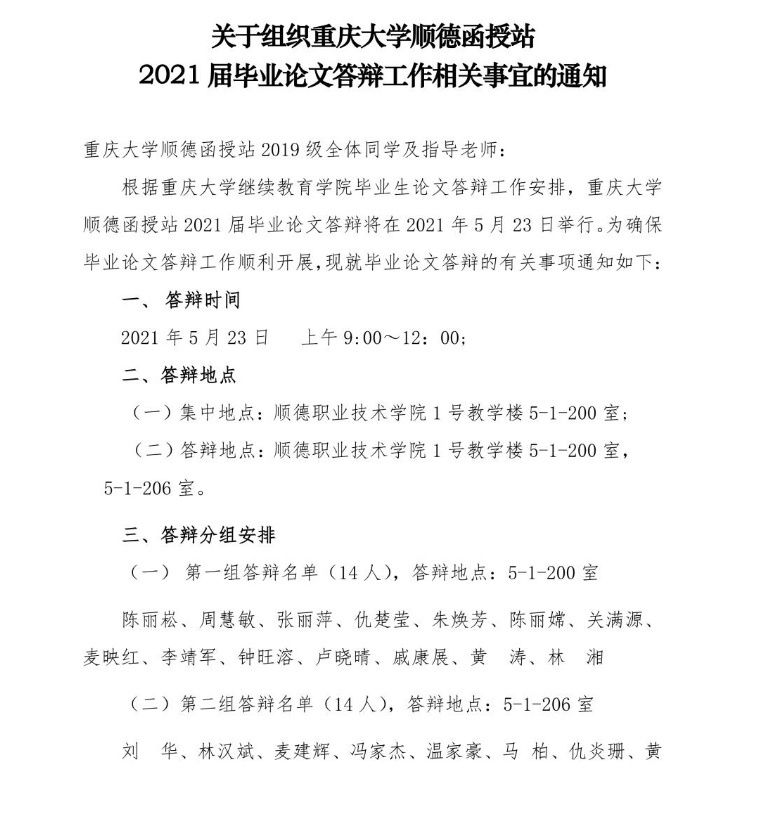 关于组织重庆大学顺德函授站
2021 届毕业论文答辩工作相关事宜的通知

重庆大学顺德函授站 2019 级全体同学及指导老师：

根据重庆大学继续教育学院毕业生论文答辩工作安排，重庆大学顺德函授站 2021 届毕业论文答辩将在 2021 年 5 月 23 日举行。为确保毕业论文答辩工作顺利开展，现就毕业论文答辩的有关事项通知如下：

一、 答辩时间

2021 年 5 月 23 日 上午 9:00～12：00；

二、答辩地点

（一）集中地点：顺德职业技术学院 1 号教学楼 5-1-200 室；

（二）答辩地点：顺德职业技术学院 1 号教学楼 5-1-200 室，5-1-206 室。

三、答辩分组安排

（一） 第一组答辩名单（14 人），答辩地点：5-1-200 室

陈丽崧、周慧敏、张丽萍、仇楚莹、朱焕芳、陈丽嫦、关满源、麦映红、李靖军、钟旺溶、卢晓晴、戚康展、黄 涛、林 湘

（二）第二组答辩名单（14 人），答辩地点：5-1-206 室

刘 华、林汉斌、麦建辉、冯家杰、温家豪、马 柏、仇炎珊、黄